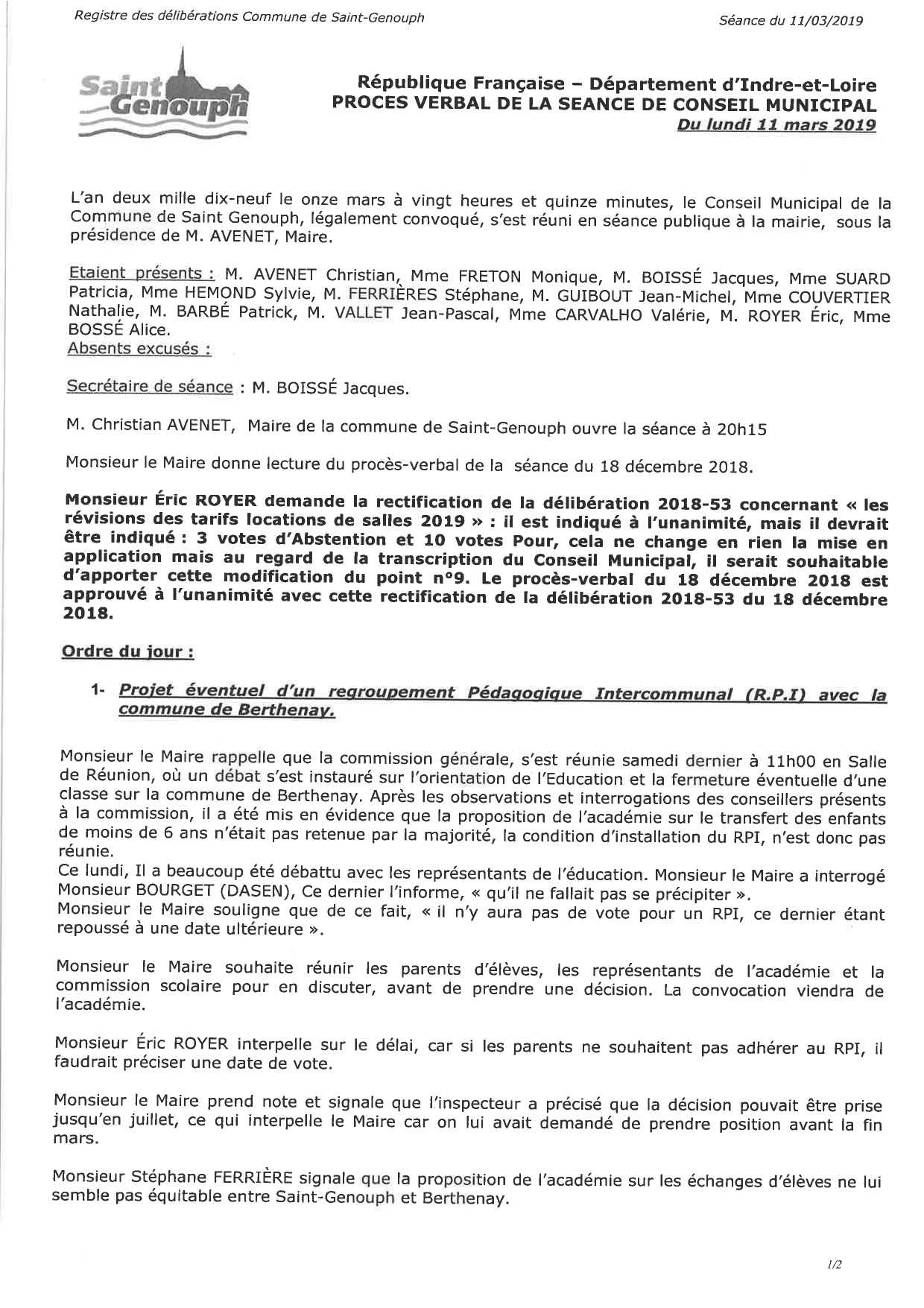 Registre des délibérations Commune de Saint-Genouph

Séance du 11/03/2019

Saint Genouph

République Française – Département d'Indre-et-Loire
PROCES VERBAL DE LA SEANCE DE CONSEIL MUNICIPAL
Du lundi 11 mars 2019

L'an deux mille dix-neuf le onze mars à vingt heures et quinze minutes, le Conseil Municipal de la Commune de Saint Genouph, légalement convoqué, s'est réuni en séance publique à la mairie, sous la présidence de M. AVENET, Maire.

Etaient présents : M. AVENET Christian, Mme FRETON Monique, M. BOISSÉ Jacques, Mme SUARD Patricia, Mme HEMOND Sylvie, M. FERRIÈRES Stéphane, M. GUIBOUT Jean-Michel, Mme COUVERTIER Nathalie, M. BARBÉ Patrick, M. VALLET Jean-Pascal, Mme CARVALHO Valérie, M. ROYER Éric, Mme BOSSÉ Alice.
Absents excusés :

Secrétaire de séance : M. BOISSÉ Jacques.

M. Christian AVENET, Maire de la commune de Saint-Genouph ouvre la séance à 20h15

Monsieur le Maire donne lecture du procès-verbal de la séance du 18 décembre 2018.

Monsieur Éric ROYER demande la rectification de la délibération 2018-53 concernant « les révisions des tarifs locations de salles 2019 » : il est indiqué à l'unanimité, mais il devrait être indiqué : 3 votes d'Abstention et 10 votes Pour, cela ne change en rien la mise en application mais au regard de la transcription du Conseil Municipal, il serait souhaitable d'apporter cette modification du point n°9. Le procès-verbal du 18 décembre 2018 est approuvé à l'unanimité avec cette rectification de la délibération 2018-53 du 18 décembre 2018.

Ordre du jour :

1- Projet éventuel d'un regroupement Pédagogique Intercommunal (R.P.I) avec la commune de Berthenay.

Monsieur le Maire rappelle que la commission générale, s'est réunie samedi dernier à 11h00 en Salle de Réunion, où un débat s'est instauré sur l'orientation de l'Education et la fermeture éventuelle d'une classe sur la commune de Berthenay. Après les observations et interrogations des conseillers présents à la commission, il a été mis en évidence que la proposition de l'académie sur le transfert des enfants de moins de 6 ans n'était pas retenue par la majorité, la condition d'installation du RPI, n'est donc pas réunie.
Ce lundi, Il a beaucoup été débattu avec les représentants de l'éducation. Monsieur le Maire a interrogé Monsieur BOURGET (DASEN), Ce dernier l'informe, « qu'il ne fallait pas se précipiter ».
Monsieur le Maire souligne que de ce fait, « il n'y aura pas de vote pour un RPI, ce dernier étant repoussé à une date ultérieure ».

Monsieur le Maire souhaite réunir les parents d'élèves, les représentants de l'académie et la commission scolaire pour en discuter, avant de prendre une décision. La convocation viendra de l'académie.

Monsieur Éric ROYER interpelle sur le délai, car si les parents ne souhaitent pas adhérer au RPI, il faudrait préciser une date de vote.

Monsieur le Maire prend note et signale que l'inspecteur a précisé que la décision pouvait être prise jusqu'en juillet, ce qui interpelle le Maire car on lui avait demandé de prendre position avant la fin mars.

Monsieur Stéphane FERRIÈRE signale que la proposition de l'académie sur les échanges d'élèves ne lui semble pas équitable entre Saint-Genouph et Berthenay.

1/2